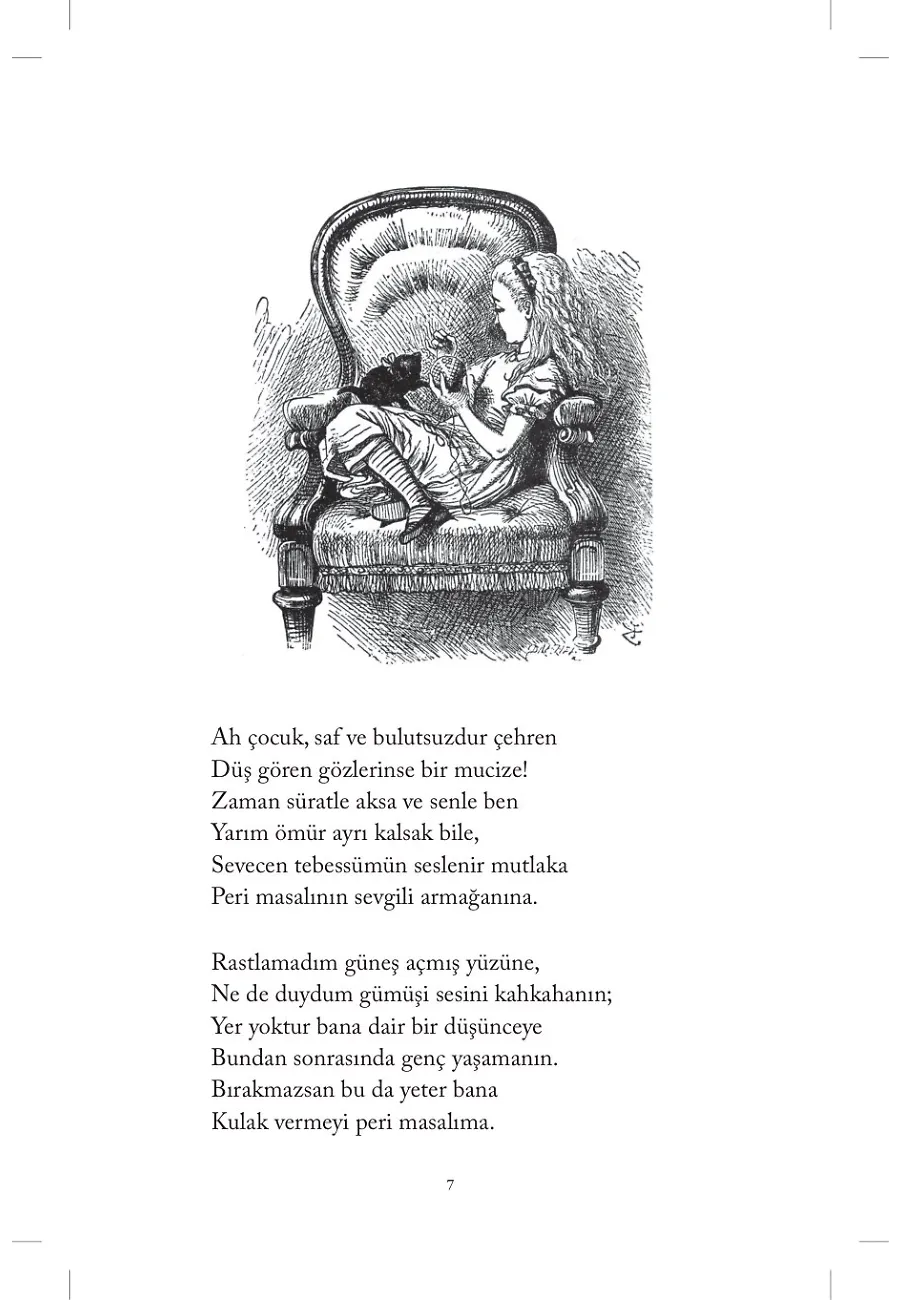 Ah çocuk, saf ve bulutsuzdur çehren
Düş gören gözlerinse bir mucize!
Zaman süratle aksa ve senle ben
Yarım ömür ayrı kalsak bile,
Sevecen tebessümün seslenir mutlaka
Peri masalının sevgili armağanına.

Rastlamadım güneş açmış yüzüne,
Ne de duydum gümüşi sesini kahkahanın;
Yer yoktur bana dair bir düşünceye
Bundan sonrasında genç yaşamanın.
Bırakmazsan bu da yeter bana
Kulak vermeyi peri masalıma.

7